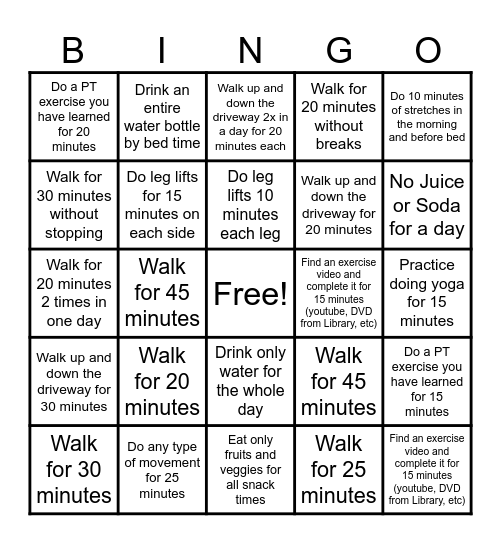 | B | I | N | G | O |
|---|---|---|---|---|
| Do a PT exercise you have learned for 20 minutes | Drink an entire water bottle by bed time | Walk up and down the driveway 2x in a day for 20 minutes each | Walk for 20 minutes without breaks | Do 10 minutes of stretches in the morning and before bed |
| Walk for 30 minutes without stopping | Do leg lifts for 15 minutes on each side | Do leg lifts 10 minutes each leg | Walk up and down the driveway for 20 minutes | No Juice or Soda for a day |
| Walk for 20 minutes 2 times in one day | Walk for 45 minutes | Free! | Find an exercise video and complete it for 15 minutes (youtube, DVD from Library, etc) | Practice doing yoga for 15 minutes |
| Walk up and down the driveway for 30 minutes | Walk for 20 minutes | Drink only water for the whole day | Walk for 45 minutes | Do a PT exercise you have learned for 15 minutes |
| Walk for 30 minutes | Do any type of movement for 25 minutes | Eat only fruits and veggies for all snack times | Walk for 25 minutes | Find an exercise video and complete it for 15 minutes (youtube, DVD from Library, etc) |